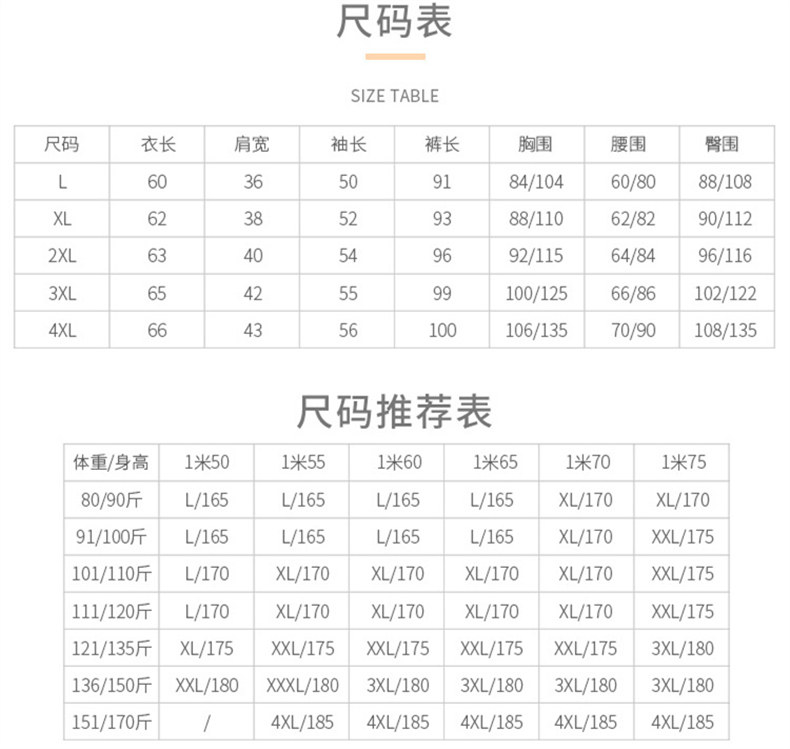 尺码表

SIZE TABLE

| 尺码 | 衣长 | 肩宽 | 袖长 | 裤长 | 胸围 | 腰围 | 臀围 |
|---|---|---|---|---|---|---|---|
| L | 60 | 36 | 50 | 91 | 84/104 | 60/80 | 88/108 |
| XL | 62 | 38 | 52 | 93 | 88/110 | 62/82 | 90/112 |
| 2XL | 63 | 40 | 54 | 96 | 92/115 | 64/84 | 96/116 |
| 3XL | 65 | 42 | 55 | 99 | 100/125 | 66/86 | 102/122 |
| 4XL | 66 | 43 | 56 | 100 | 106/135 | 70/90 | 108/135 |

尺码推荐表

| 体重/身高 | 1米50 | 1米55 | 1米60 | 1米65 | 1米70 | 1米75 |
|---|---|---|---|---|---|---|
| 80/90斤 | L/165 | L/165 | L/165 | L/165 | XL/170 | XL/170 |
| 91/100斤 | L/165 | L/165 | L/165 | L/165 | XL/170 | XXL/175 |
| 101/110斤 | L/170 | XL/170 | XL/170 | XL/170 | XL/170 | XXL/175 |
| 111/120斤 | L/170 | XL/170 | XL/170 | XL/170 | XL/170 | XXL/175 |
| 121/135斤 | XL/175 | XXL/175 | XXL/175 | XXL/175 | XXL/175 | 3XL/180 |
| 136/150斤 | XXL/180 | XXXL/180 | 3XL/180 | 3XL/180 | 3XL/180 | 3XL/180 |
| 151/170斤 | / | 4XL/185 | 4XL/185 | 4XL/185 | 4XL/185 | 4XL/185 |